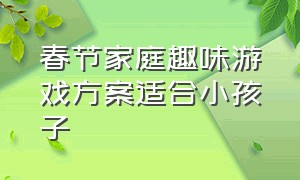 春节家庭趣味游戏方案适合小孩子